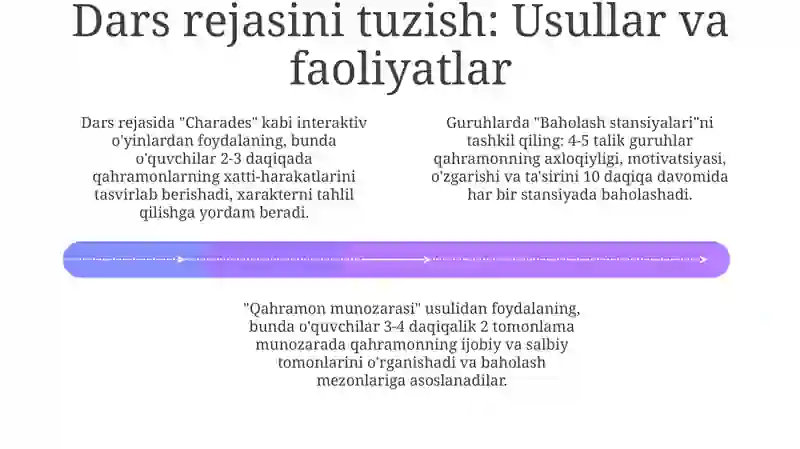 Dars rejasini tuzish: Usullar va faoliyatlar

Dars rejasida "Charades" kabi interaktiv o'yinlardan foydalaning, bunda o'quvchilar 2-3 daqiqada qahramonlarning xatti-harakatlarini tasvirlab berishadi, xarakterni tahlil qilishga yordam beradi.

Guruhlarda "Baholash stansiyalari"ni tashkil qiling: 4-5 talik guruhlar qahramonning axloqiyligi, motivatsiyasi, o'zgarishi va ta'sirini 10 daqiqa davomida har bir stansiyada baholashadi.

"Qahramon munozarasi" usulidan foydalaning, bunda o'quvchilar 3-4 daqiqalik 2 tomonlama munozarada qahramonning ijobiy va salbiy tomonlarini o'rganishadi va baholash mezonlariga asoslanadilar.